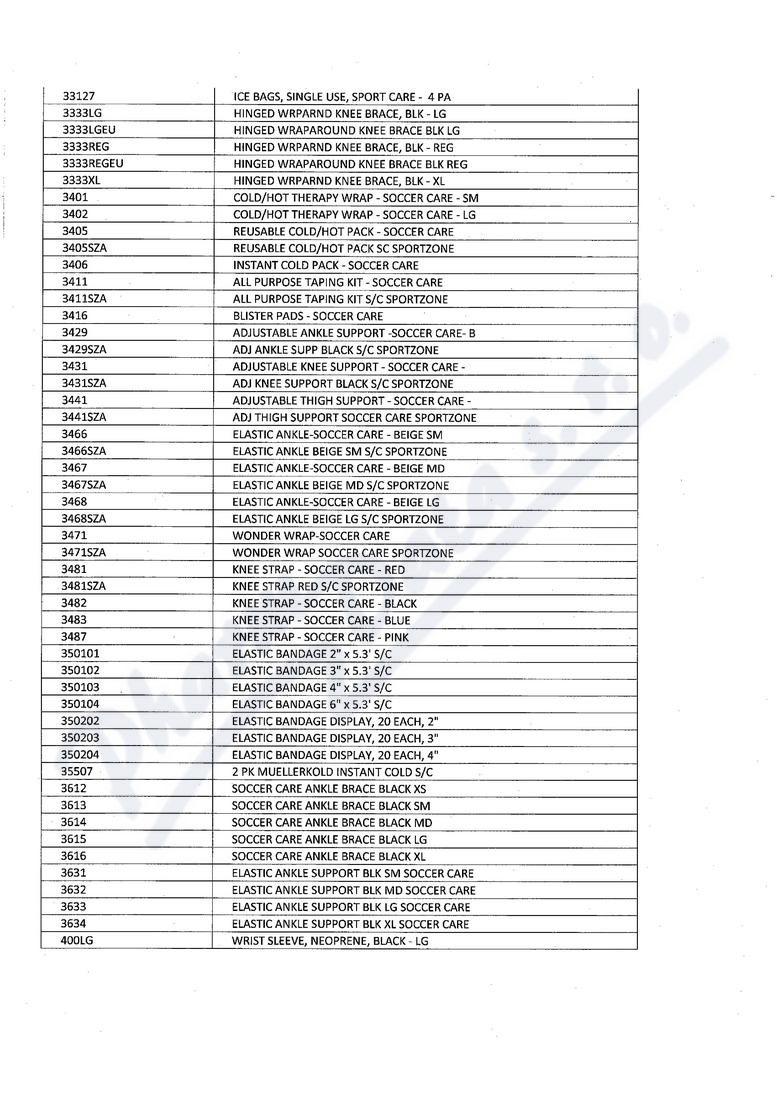 | | |
|---|---|
| 33127 | ICE BAGS, SINGLE USE, SPORT CARE - 4 PA |
| 3333LG | HINGED WRPARND KNEE BRACE, BLK - LG |
| 3333LGEU | HINGED WRAPAROUND KNEE BRACE BLK LG |
| 3333REG | HINGED WRPARND KNEE BRACE, BLK - REG |
| 3333REGEU | HINGED WRAPAROUND KNEE BRACE BLK REG |
| 3333XL | HINGED WRPARND KNEE BRACE, BLK - XL |
| 3401 | COLD/HOT THERAPY WRAP - SOCCER CARE - SM |
| 3402 | COLD/HOT THERAPY WRAP - SOCCER CARE - LG |
| 3405 | REUSABLE COLD/HOT PACK - SOCCER CARE |
| 3405SZA | REUSABLE COLD/HOT PACK SC SPORTZONE |
| 3406 | INSTANT COLD PACK - SOCCER CARE |
| 3411 | ALL PURPOSE TAPING KIT - SOCCER CARE |
| 3411SZA | ALL PURPOSE TAPING KIT S/C SPORTZONE |
| 3416 | BLISTER PADS - SOCCER CARE |
| 3429 | ADJUSTABLE ANKLE SUPPORT -SOCCER CARE- B |
| 3429SZA | ADJ ANKLE SUPP BLACK S/C SPORTZONE |
| 3431 | ADJUSTABLE KNEE SUPPORT - SOCCER CARE - |
| 3431SZA | ADJ KNEE SUPPORT BLACK S/C SPORTZONE |
| 3441 | ADJUSTABLE THIGH SUPPORT - SOCCER CARE - |
| 3441SZA | ADJ THIGH SUPPORT SOCCER CARE SPORTZONE |
| 3466 | ELASTIC ANKLE-SOCCER CARE - BEIGE SM |
| 3466SZA | ELASTIC ANKLE BEIGE SM S/C SPORTZONE |
| 3467 | ELASTIC ANKLE-SOCCER CARE - BEIGE MD |
| 3467SZA | ELASTIC ANKLE BEIGE MD S/C SPORTZONE |
| 3468 | ELASTIC ANKLE-SOCCER CARE - BEIGE LG |
| 3468SZA | ELASTIC ANKLE BEIGE LG S/C SPORTZONE |
| 3471 | WONDER WRAP-SOCCER CARE |
| 3471SZA | WONDER WRAP SOCCER CARE SPORTZONE |
| 3481 | KNEE STRAP - SOCCER CARE - RED |
| 3481SZA | KNEE STRAP RED S/C SPORTZONE |
| 3482 | KNEE STRAP - SOCCER CARE - BLACK |
| 3483 | KNEE STRAP - SOCCER CARE - BLUE |
| 3487 | KNEE STRAP - SOCCER CARE - PINK |
| 350101 | ELASTIC BANDAGE 2" x 5.3' S/C |
| 350102 | ELASTIC BANDAGE 3" x 5.3' S/C |
| 350103 | ELASTIC BANDAGE 4" x 5.3' S/C |
| 350104 | ELASTIC BANDAGE 6" x 5.3' S/C |
| 350202 | ELASTIC BANDAGE DISPLAY, 20 EACH, 2" |
| 350203 | ELASTIC BANDAGE DISPLAY, 20 EACH, 3" |
| 350204 | ELASTIC BANDAGE DISPLAY, 20 EACH, 4" |
| 35507 | 2 PK MUELLERKOLD INSTANT COLD S/C |
| 3612 | SOCCER CARE ANKLE BRACE BLACK XS |
| 3613 | SOCCER CARE ANKLE BRACE BLACK SM |
| 3614 | SOCCER CARE ANKLE BRACE BLACK MD |
| 3615 | SOCCER CARE ANKLE BRACE BLACK LG |
| 3616 | SOCCER CARE ANKLE BRACE BLACK XL |
| 3631 | ELASTIC ANKLE SUPPORT BLK SM SOCCER CARE |
| 3632 | ELASTIC ANKLE SUPPORT BLK MD SOCCER CARE |
| 3633 | ELASTIC ANKLE SUPPORT BLK LG SOCCER CARE |
| 3634 | ELASTIC ANKLE SUPPORT BLK XL SOCCER CARE |
| 400LG | WRIST SLEEVE, NEOPRENE, BLACK - LG |